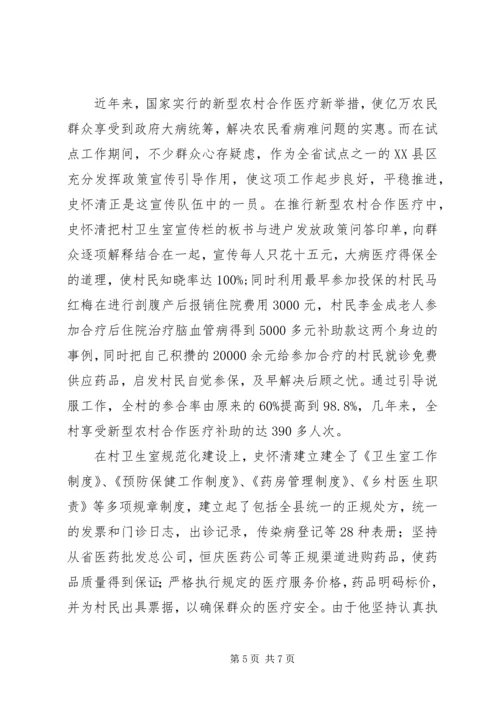 近年来，国家实行的新型农村合作医疗新举措，使亿万农民群众享受到政府大病统筹，解决农民看病难问题的实惠。而在试点工作期间，不少群众心存疑虑，作为全省试点之一的XX县区充分发挥政策宣传引导作用，使这项工作起步良好，平稳推进，史怀清正是这宣传队伍中的一员。在推行新型农村合作医疗中，史怀清把村卫生室宣传栏的板书与进户发放政策问答印单，向群众逐项解释结合在一起，宣传每人只花十五元，大病医疗得保全的道理，使村民知晓率达100%;同时利用最早参加投保的村民马红梅在进行剖腹产后报销住院费用3000元，村民李金成老人参加合疗后住院治疗脑血管病得到5000多元补助款这两个身边的事例，同时把自己积攒的20000余元给参加合疗的村民就诊免费供应药品，启发村民自觉参保，及早解决后顾之忧。通过引导说服工作，全村的参合率由原来的60%提高到98.8%，几年来，全村享受新型农村合作医疗补助的达390多人次。

在村卫生室规范化建设上，史怀清建立建全了《卫生室工作制度》、《预防保健工作制度》、《药房管理制度》、《乡村医生职责》等多项规章制度，建立起了包括全县统一的正规处方，统一的发票和门诊日志，出诊记录，传染病登记等28种表册；坚持从省医药批发总公司，恒庆医药公司等正规渠道进购药品，使药品质量得到保证；严格执行规定的医疗服务价格，药品明码标价，并为村民出具票据，以确保群众的医疗安全。由于他坚持认真执

第5页 共7页